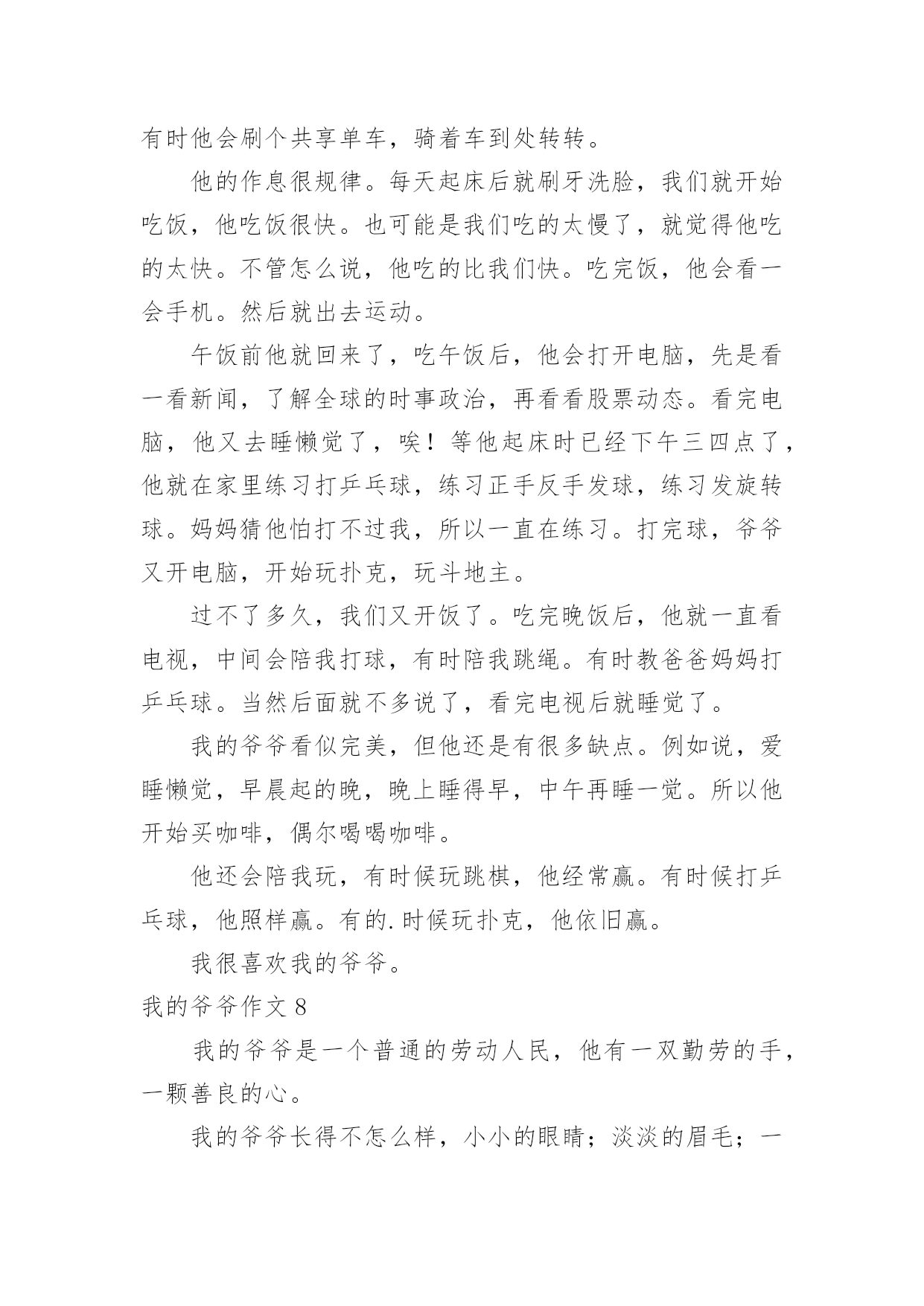 有时他会刷个共享单车，骑着车到处转转。

他的作息很规律。每天起床后就刷牙洗脸，我们就开始吃饭，他吃饭很快。也可能是我们吃的太慢了，就觉得他吃的太快。不管怎么说，他吃的比我们快。吃完饭，他会看一会手机。然后就出去运动。

午饭前他就回来了，吃午饭后，他会打开电脑，先是看一看新闻，了解全球的时事政治，再看看股票动态。看完电脑，他又去睡懒觉了，唉！等他起床时已经下午三四点了，他就在家里练习打乒乓球，练习正手反手发球，练习发旋转球。妈妈猜他怕打不过我，所以一直在练习。打完球，爷爷又开电脑，开始玩扑克，玩斗地主。

过不了多久，我们又开饭了。吃完晚饭后，他就一直看电视，中间会陪我打球，有时陪我跳绳。有时教爸爸妈妈打乒乓球。当然后面就不多说了，看完电视后就睡觉了。

我的爷爷看似完美，但他还是有很多缺点。例如说，爱睡懒觉，早晨起的晚，晚上睡得早，中午再睡一觉。所以他开始买咖啡，偶尔喝喝咖啡。

他还会陪我玩，有时候玩跳棋，他经常赢。有时候打乒乓球，他照样赢。有的.时候玩扑克，他依旧赢。

我很喜欢我的爷爷。

我的爷爷作文 8

我的爷爷是一个普通的劳动人民，他有一双勤劳的手，一颗善良的心。

我的爷爷长得不怎么样，小小的眼睛；淡淡的眉毛；一